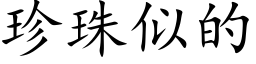 珍珠似的